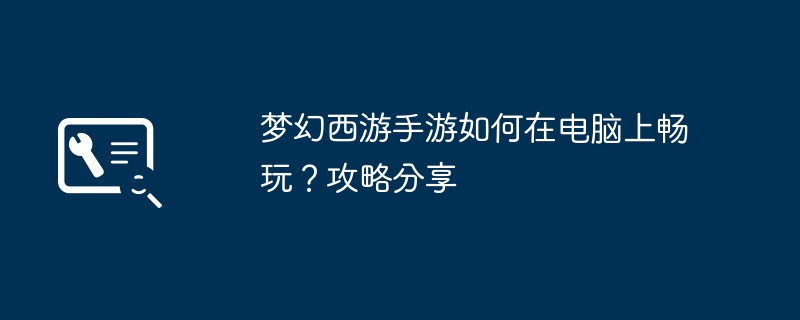 梦幻西游手游如何在电脑上畅玩？攻略分享